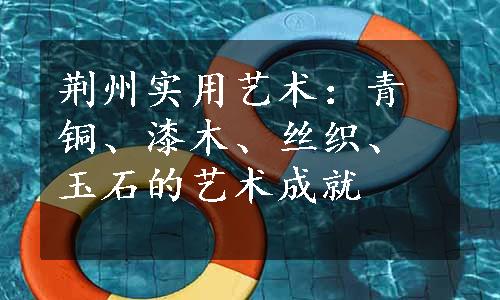 荆州实用艺术：青铜、漆木、丝织、玉石的艺术成就